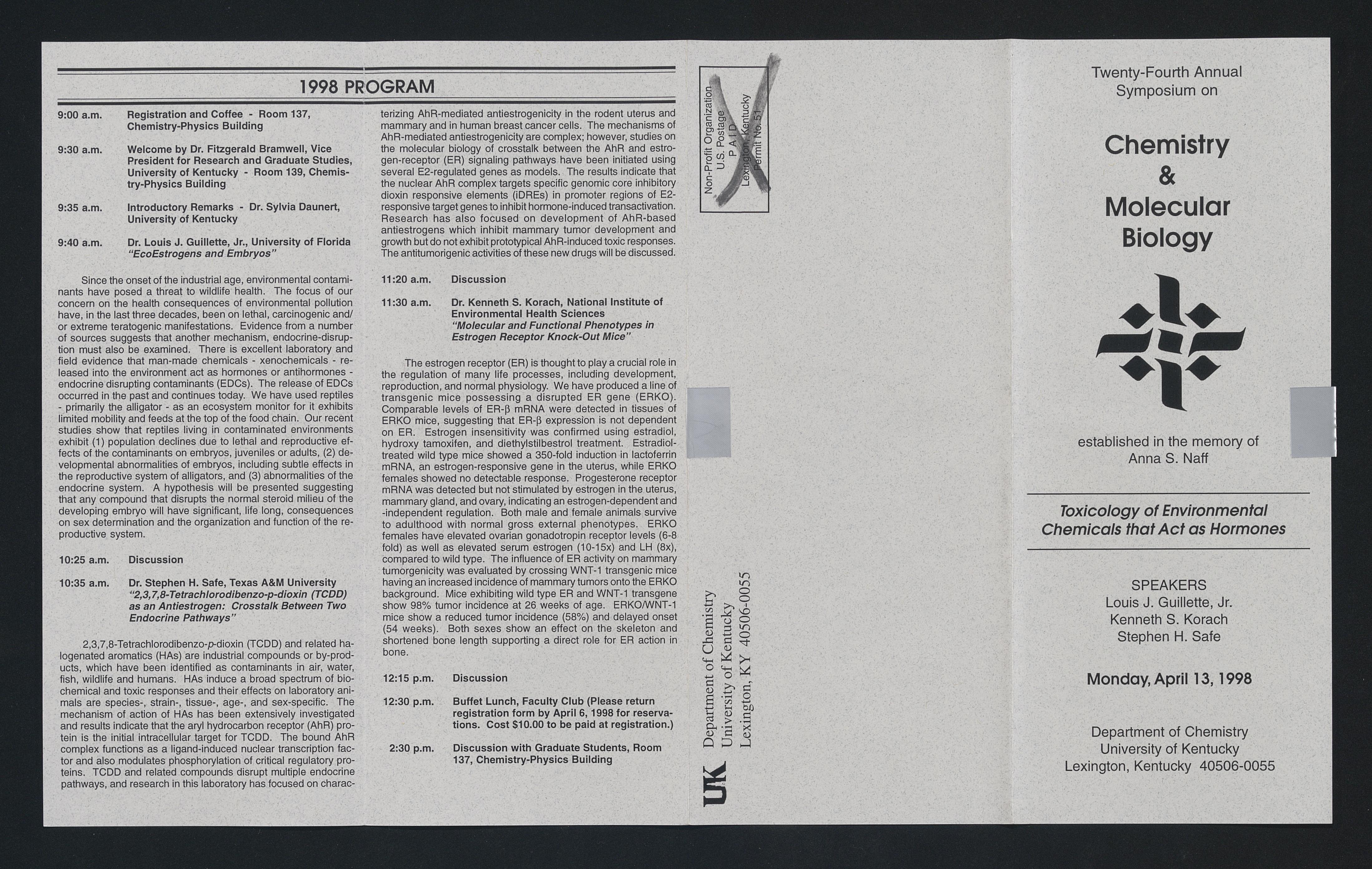 1998 PROGRAM

9:00 a.m. Registration and Coffee - Room 137, Chemistry-Physics Building

9:30 a.m. Welcome by Dr. Fitzgerald Bramwell, Vice President for Research and Graduate Studies, University of Kentucky - Room 139, Chemistry-Physics Building

9:35 a.m. Introductory Remarks - Dr. Sylvia Daunert, University of Kentucky

9:40 a.m. Dr. Louis J. Guillette, Jr., University of Florida "EcoEstrogens and Embryos"

Since the onset of the industrial age, environmental contaminants have posed a threat to wildlife health. The focus of our concern on the health consequences of environmental pollution have, in the last three decades, been on lethal, carcinogenic and/or extreme teratogenic manifestations. Evidence from a number of sources suggests that another mechanism, endocrine-disruption must also be examined. There is excellent laboratory and field evidence that man-made chemicals - xenochemicals - released into the environment act as hormones or antihormones - endocrine disrupting contaminants (EDCs). The release of EDCs occurred in the past and continues today. We have used reptiles - primarily the alligator - as an ecosystem monitor for it exhibits limited mobility and feeds at the top of the food chain. Our recent studies show that reptiles living in contaminated environments exhibit (1) population declines due to lethal and reproductive effects of the contaminants on embryos, juveniles or adults, (2) developmental abnormalities of embryos, including subtle effects in the reproductive system of alligators, and (3) abnormalities of the endocrine system. A hypothesis will be presented suggesting that any compound that disrupts the normal steroid milieu of the developing embryo will have significant, life long, consequences on sex determination and the organization and function of the reproductive system.

10:25 a.m. Discussion

10:35 a.m. Dr. Stephen H. Safe, Texas A&M University "2,3,7,8-Tetrachlorodibenzo-p-dioxin (TCDD) as an Antiestrogen: Crosstalk Between Two Endocrine Pathways"

2,3,7,8-Tetrachlorodibenzo-p-dioxin (TCDD) and related halogenated aromatics (HAs) are industrial compounds or by-products, which have been identified as contaminants in air, water, fish, wildlife and humans. HAs induce a broad spectrum of biochemical and toxic responses and their effects on laboratory animals are species-, strain-, tissue-, age-, and sex-specific. The mechanism of action of HAs has been extensively investigated and results indicate that the aryl hydrocarbon receptor (AhR) protein is the initial intracellular target for TCDD. The bound AhR complex functions as a ligand-induced nuclear transcription factor and also modulates phosphorylation of critical regulatory proteins. TCDD and related compounds disrupt multiple endocrine pathways, and research in this laboratory has focused on characterizing AhR-mediated antiestrogenicity in the rodent uterus and mammary and in human breast cancer cells. The mechanisms of AhR-mediated antiestrogenicity are complex; however, studies on the molecular biology of crosstalk between the AhR and estrogen-receptor (ER) signaling pathways have been initiated using several E2-regulated genes as models. The results indicate that the nuclear AhR complex targets specific genomic core inhibitory dioxin responsive elements (iDREs) in promoter regions of E2-responsive target genes to inhibit hormone-induced transactivation. Research has also focused on development of AhR-based antiestrogens which inhibit mammary tumor development and growth but do not exhibit prototypical AhR-induced toxic responses. The antitumorigenic activities of these new drugs will be discussed.

11:20 a.m. Discussion

11:30 a.m. Dr. Kenneth S. Korach, National Institute of Environmental Health Sciences "Molecular and Functional Phenotypes in Estrogen Receptor Knock-Out Mice"

The estrogen receptor (ER) is thought to play a crucial role in the regulation of many life processes, including development, reproduction, and normal physiology. We have produced a line of transgenic mice possessing a disrupted ER gene (ERKO). Comparable levels of ER-β mRNA were detected in tissues of ERKO mice, suggesting that ER-β expression is not dependent on ER. Estrogen insensitivity was confirmed using estradiol, hydroxy tamoxifen, and diethylstilbestrol treatment. Estradiol-treated wild type mice showed a 350-fold induction in lactoferrin mRNA, an estrogen-responsive gene in the uterus, while ERKO females showed no detectable response. Progesterone receptor mRNA was detected but not stimulated by estrogen in the uterus, mammary gland, and ovary, indicating an estrogen-dependent and -independent regulation. Both male and female animals survive to adulthood with normal gross external phenotypes. ERKO females have elevated ovarian gonadotropin receptor levels (6-8 fold) as well as elevated serum estrogen (10-15x) and LH (8x), compared to wild type. The influence of ER activity on mammary tumorgenicity was evaluated by crossing WNT-1 transgenic mice having an increased incidence of mammary tumors onto the ERKO background. Mice exhibiting wild type ER and WNT-1 transgene show 98% tumor incidence at 26 weeks of age. ERKO/WNT-1 mice show a reduced tumor incidence (58%) and delayed onset (54 weeks). Both sexes show an effect on the skeleton and shortened bone length supporting a direct role for ER action in bone.

12:15 p.m. Discussion

12:30 p.m. Buffet Lunch, Faculty Club (Please return registration form by April 6, 1998 for reservations. Cost $10.00 to be paid at registration.)

2:30 p.m. Discussion with Graduate Students, Room 137, Chemistry-Physics Building

Non-Profit Organization
U.S. Postage
PAID
Lexington, Kentucky
Permit No. 51

UK Department of Chemistry
University of Kentucky
Lexington, KY 40506-0055

Twenty-Fourth Annual Symposium on

Chemistry & Molecular Biology

established in the memory of Anna S. Naff

Toxicology of Environmental Chemicals that Act as Hormones

SPEAKERS
Louis J. Guillette, Jr.
Kenneth S. Korach
Stephen H. Safe

Monday, April 13, 1998

Department of Chemistry
University of Kentucky
Lexington, Kentucky 40506-0055